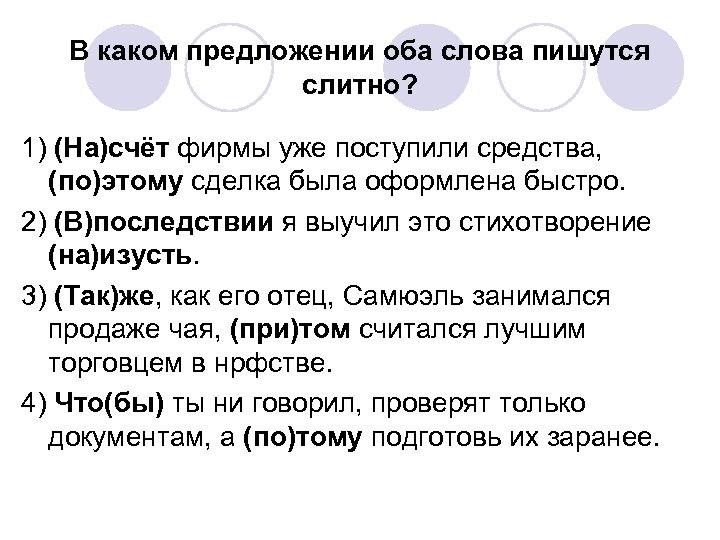 В каком предложении оба слова пишутся слитно?

1) (На)счёт фирмы уже поступили средства, (по)этому сделка была оформлена быстро.

2) (В)последствии я выучил это стихотворение (на)изусть.

3) (Так)же, как его отец, Самюэль занимался продаже чая, (при)том считался лучшим торговцем в нрфстве.

4) Что(бы) ты ни говорил, проверят только документам, а (по)тому подготовь их заранее.